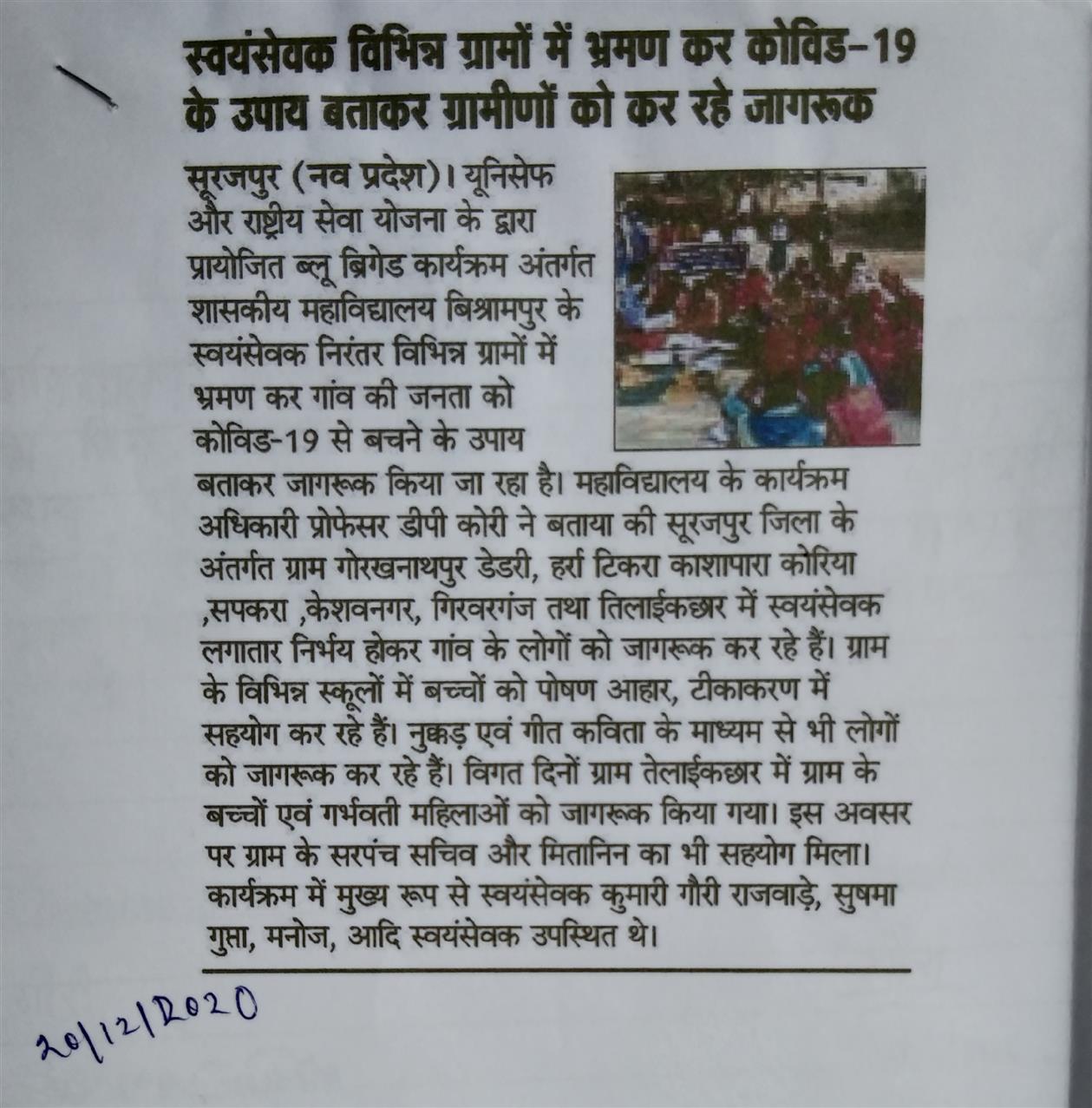 स्वयंसेवक विभिन्न ग्रामों में भ्रमण कर कोविड-19 के उपाय बताकर ग्रामीणों को कर रहे जागरूक

सूरजपुर (नव प्रदेश)। यूनिसेफ और राष्ट्रीय सेवा योजना के द्वारा प्रायोजित ब्लू ब्रिगेड कार्यक्रम अंतर्गत शासकीय महाविद्यालय बिश्रामपुर के स्वयंसेवक निरंतर विभिन्न ग्रामों में भ्रमण कर गांव की जनता को कोविड-19 से बचने के उपाय बताकर जागरूक किया जा रहा है। महाविद्यालय के कार्यक्रम अधिकारी प्रोफेसर डीपी कोरी ने बताया की सूरजपुर जिला के अंतर्गत ग्राम गोरखनाथपुर डेडरी, हर्रा टिकरा काशापारा कोरिया ,सपकरा ,केशवनगर, गिरवरगंज तथा तिलाईकछार में स्वयंसेवक लगातार निर्भय होकर गांव के लोगों को जागरूक कर रहे हैं। ग्राम के विभिन्न स्कूलों में बच्चों को पोषण आहार, टीकाकरण में सहयोग कर रहे हैं। नुक्कड़ एवं गीत कविता के माध्यम से भी लोगों को जागरूक कर रहे हैं। विगत दिनों ग्राम तेलाईकछार में ग्राम के बच्चों एवं गर्भवती महिलाओं को जागरूक किया गया। इस अवसर पर ग्राम के सरपंच सचिव और मितानिन का भी सहयोग मिला। कार्यक्रम में मुख्य रूप से स्वयंसेवक कुमारी गौरी राजवाड़े, सुषमा गुप्ता, मनोज, आदि स्वयंसेवक उपस्थित थे।

20/12/2020